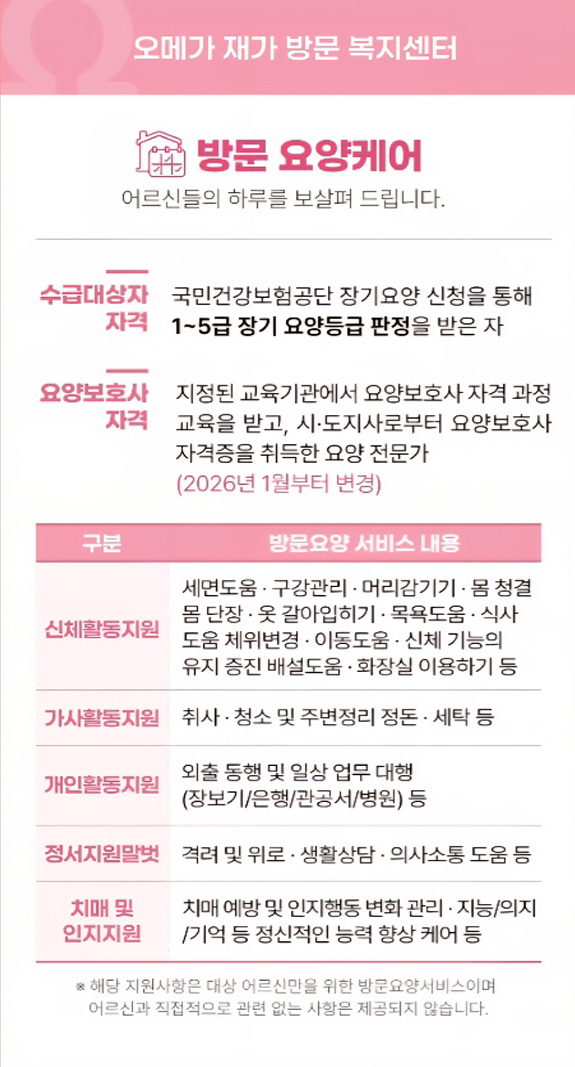 오메가 재가 방문 복지센터

방문 요양케어

어르신들의 하루를 보살펴 드립니다.

수급대상자
자격

국민건강보험공단 장기요양 신청을 통해 1~5급 장기 요양등급 판정을 받은 자

요양보호사
자격

지정된 교육기관에서 요양보호사 자격 과정 교육을 받고, 시·도지사로부터 요양보호사 자격증을 취득한 요양 전문가 (2026년 1월부터 변경)

| 구분 | 방문요양 서비스 내용 |
|---|---|
| 신체활동지원 | 세면도움 · 구강관리 · 머리감기기 · 몸 청결 몸 단장 · 옷 갈아입히기 · 목욕도움 · 식사 도움 체위변경 · 이동도움 · 신체 기능의 유지 증진 배설도움 · 화장실 이용하기 등 |
| 가사활동지원 | 취사 · 청소 및 주변정리 정돈 · 세탁 등 |
| 개인활동지원 | 외출 동행 및 일상 업무 대행 (장보기/은행/관공서/병원) 등 |
| 정서지원말벗 | 격려 및 위로 · 생활상담 · 의사소통 도움 등 |
| 치매 및 인지지원 | 치매 예방 및 인지행동 변화 관리 · 지능/의지 /기억 등 정신적인 능력 향상 케어 등 |

※ 해당 지원사항은 대상 어르신만을 위한 방문요양서비스이며
어르신과 직접적으로 관련 없는 사항은 제공되지 않습니다.